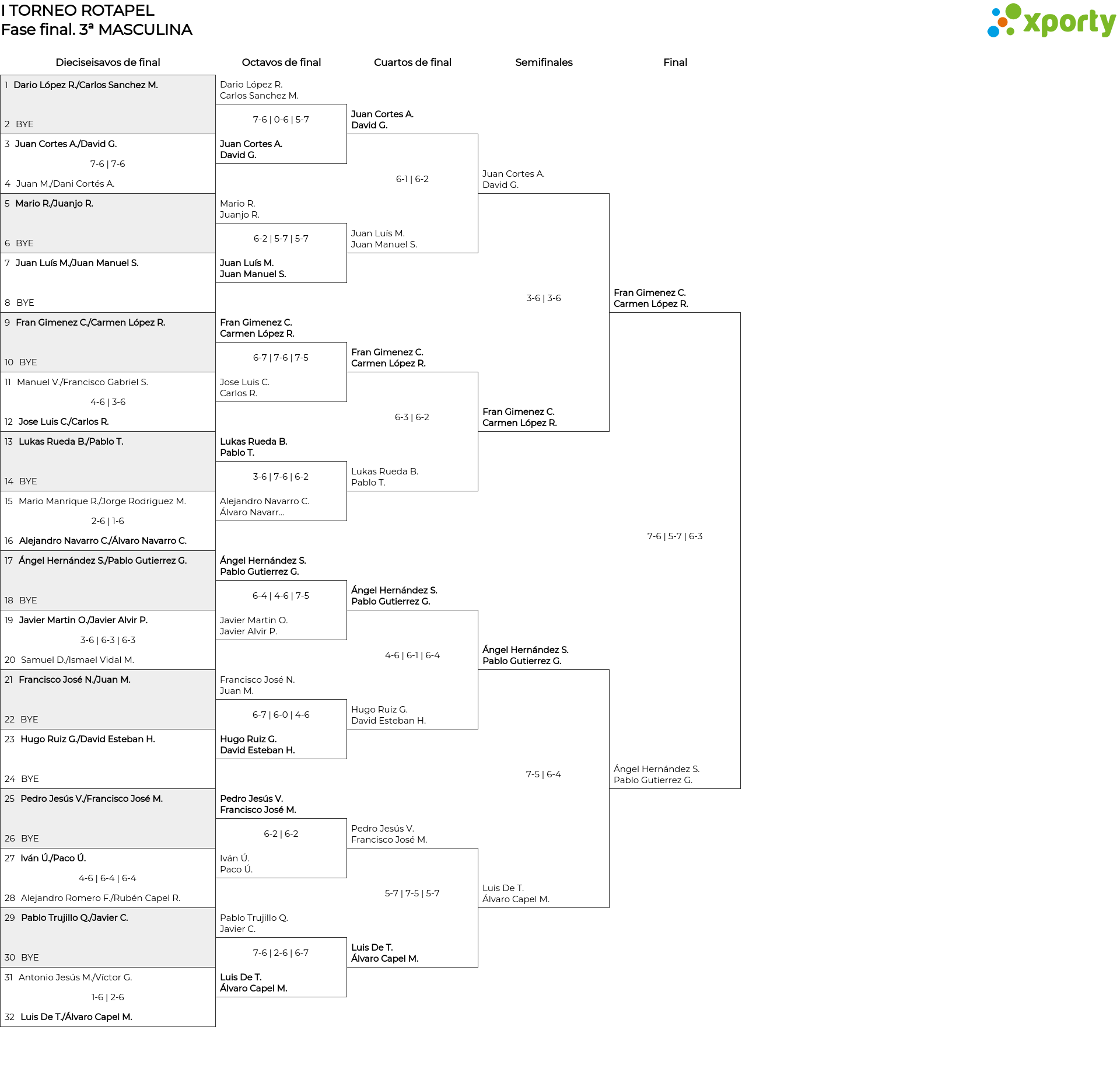 I TORNEO ROTAPEL
Fase final. 3ª MASCULINA

xporty

Dieciseisavos de final

1 Dario López R./Carlos Sanchez M.
2 BYE
3 Juan Cortes A./David G.
7-6 | 7-6
4 Juan M./Dani Cortés A.
5 Mario R./Juanjo R.
6 BYE
7 Juan Luís M./Juan Manuel S.
8 BYE
9 Fran Gimenez C./Carmen López R.
10 BYE
11 Manuel V./Francisco Gabriel S.
4-6 | 3-6
12 Jose Luis C./Carlos R.
13 Lukas Rueda B./Pablo T.
14 BYE
15 Mario Manrique R./Jorge Rodriguez M.
2-6 | 1-6
16 Alejandro Navarro C./Álvaro Navarro C.
17 Ángel Hernández S./Pablo Gutierrez G.
18 BYE
19 Javier Martin O./Javier Alvir P.
3-6 | 6-3 | 6-3
20 Samuel D./Ismael Vidal M.
21 Francisco José N./Juan M.
22 BYE
23 Hugo Ruiz G./David Esteban H.
24 BYE
25 Pedro Jesús V./Francisco José M.
26 BYE
27 Iván Ú./Paco Ú.
4-6 | 6-4 | 6-4
28 Alejandro Romero F./Rubén Capel R.
29 Pablo Trujillo Q./Javier C.
30 BYE
31 Antonio Jesús M./Víctor G.
1-6 | 2-6
32 Luis De T./Álvaro Capel M.

Octavos de final

Dario López R.
Carlos Sanchez M.
7-6 | 0-6 | 5-7
Juan Cortes A.
David G.

Mario R.
Juanjo R.
6-2 | 5-7 | 5-7
Juan Luís M.
Juan Manuel S.

Fran Gimenez C.
Carmen López R.
6-7 | 7-6 | 7-5
Jose Luis C.
Carlos R.

Lukas Rueda B.
Pablo T.
3-6 | 7-6 | 6-2
Alejandro Navarro C.
Álvaro Navarr...

Ángel Hernández S.
Pablo Gutierrez G.
6-4 | 4-6 | 7-5
Javier Martin O.
Javier Alvir P.

Francisco José N.
Juan M.
6-7 | 6-0 | 4-6
Hugo Ruiz G.
David Esteban H.

Pedro Jesús V.
Francisco José M.
6-2 | 6-2
Iván Ú.
Paco Ú.

Pablo Trujillo Q.
Javier C.
7-6 | 2-6 | 6-7
Luis De T.
Álvaro Capel M.

Cuartos de final

Juan Cortes A.
David G.
6-1 | 6-2
Juan Luís M.
Juan Manuel S.

Fran Gimenez C.
Carmen López R.
6-3 | 6-2
Lukas Rueda B.
Pablo T.

Ángel Hernández S.
Pablo Gutierrez G.
4-6 | 6-1 | 6-4
Hugo Ruiz G.
David Esteban H.

Pedro Jesús V.
Francisco José M.
5-7 | 7-5 | 5-7
Luis De T.
Álvaro Capel M.

Semifinales

Juan Cortes A.
David G.
3-6 | 3-6
Fran Gimenez C.
Carmen López R.

Ángel Hernández S.
Pablo Gutierrez G.
7-5 | 6-4
Luis De T.
Álvaro Capel M.

Final

Fran Gimenez C.
Carmen López R.
7-6 | 5-7 | 6-3
Ángel Hernández S.
Pablo Gutierrez G.